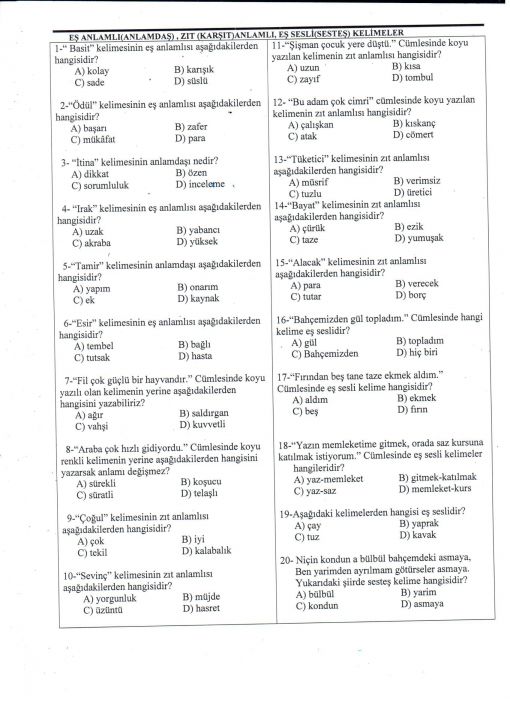 EŞ ANLAMLI(ANLAMDAŞ) , ZIT (KARŞIT)ANLAMLI, EŞ SESLİ(SESTEŞ) KELİMELER

1-" Basit" kelimesinin eş anlamlısı aşağıdakilerden hangisidir?
A) kolay B) karışık
C) sade D) süslü

2-"Ödül" kelimesinin eş anlamlısı aşağıdakilerden hangisidir?
A) başarı B) zafer
C) mükâfat D) para

3- "İtina" kelimesinin anlamdaşı nedir?
A) dikkat B) özen
C) sorumluluk D) inceleme

4- "Irak" kelimesinin eş anlamlısı aşağıdakilerden hangisidir?
A) uzak B) yabancı
C) akraba D) yüksek

5-"Tamir" kelimesinin anlamdaşı aşağıdakilerden hangisidir?
A) yapım B) onarım
C) ek D) kaynak

6-"Esir" kelimesinin eş anlamlısı aşağıdakilerden hangisidir?
A) tembel B) bağlı
C) tutsak D) hasta

7-"Fil çok güçlü bir hayvandır." Cümlesinde koyu yazılı olan kelimenin yerine aşağıdakilerden hangisini yazabiliriz?
A) ağır B) saldırgan
C) vahşi D) kuvvetli

8-"Araba çok hızlı gidiyordu." Cümlesinde koyu renkli kelimenin yerine aşağıdakilerden hangisini yazarsak anlamı değişmez?
A) sürekli B) koşucu
C) süratli D) telaşlı

9-"Çoğul" kelimesinin zıt anlamlısı aşağıdakilerden hangisidir?
A) çok B) iyi
C) tekil D) kalabalık

10-"Sevinç" kelimesinin zıt anlamlısı aşağıdakilerden hangisidir?
A) yorgunluk B) müjde
C) üzüntü D) hasret

11-"Şişman çocuk yere düştü." Cümlesinde koyu yazılan kelimenin zıt anlamlısı hangisidir?
A) uzun B) kısa
C) zayıf D) tombul

12- "Bu adam çok cimri" cümlesinde koyu yazılan kelimenin zıt anlamlısı hangisidir?
A) çalışkan B) kıskanç
C) atak D) cömert

13-"Tüketici" kelimesinin zıt anlamlısı aşağıdakilerden hangisidir?
A) müsrif B) verimsiz
C) tuzlu D) üretici

14-"Bayat" kelimesinin zıt anlamlısı aşağıdakilerden hangisidir?
A) çürük B) ezik
C) taze D) yumuşak

15-"Alacak" kelimesinin zıt anlamlısı aşağıdakilerden hangisidir?
A) para B) verecek
C) tutar D) borç

16-"Bahçemizden gül topladım." Cümlesinde hangi kelime eş seslidir?
A) gül B) topladım
C) Bahçemizden D) hiç biri

17-"Fırından beş tane taze ekmek aldım." Cümlesinde eş sesli kelime hangisidir?
A) aldım B) ekmek
C) beş D) fırın

18-"Yazın memleketime gitmek, orada saz kursuna katılmak istiyorum." Cümlesinde eş sesli kelimeler hangileridir?
A) yaz-memleket B) gitmek-katılmak
C) yaz-saz D) memleket-kurs

19-Aşağıdaki kelimelerden hangisi eş seslidir?
A) çay B) yaprak
C) tuz D) kavak

20- Niçin kondun a bülbül bahçemdeki asmaya,
Ben yarimden ayrılmam götürseler asmaya.
Yukarıdaki şiirde sesteş kelime hangisidir?
A) bülbül B) yarim
C) kondun D) asmaya